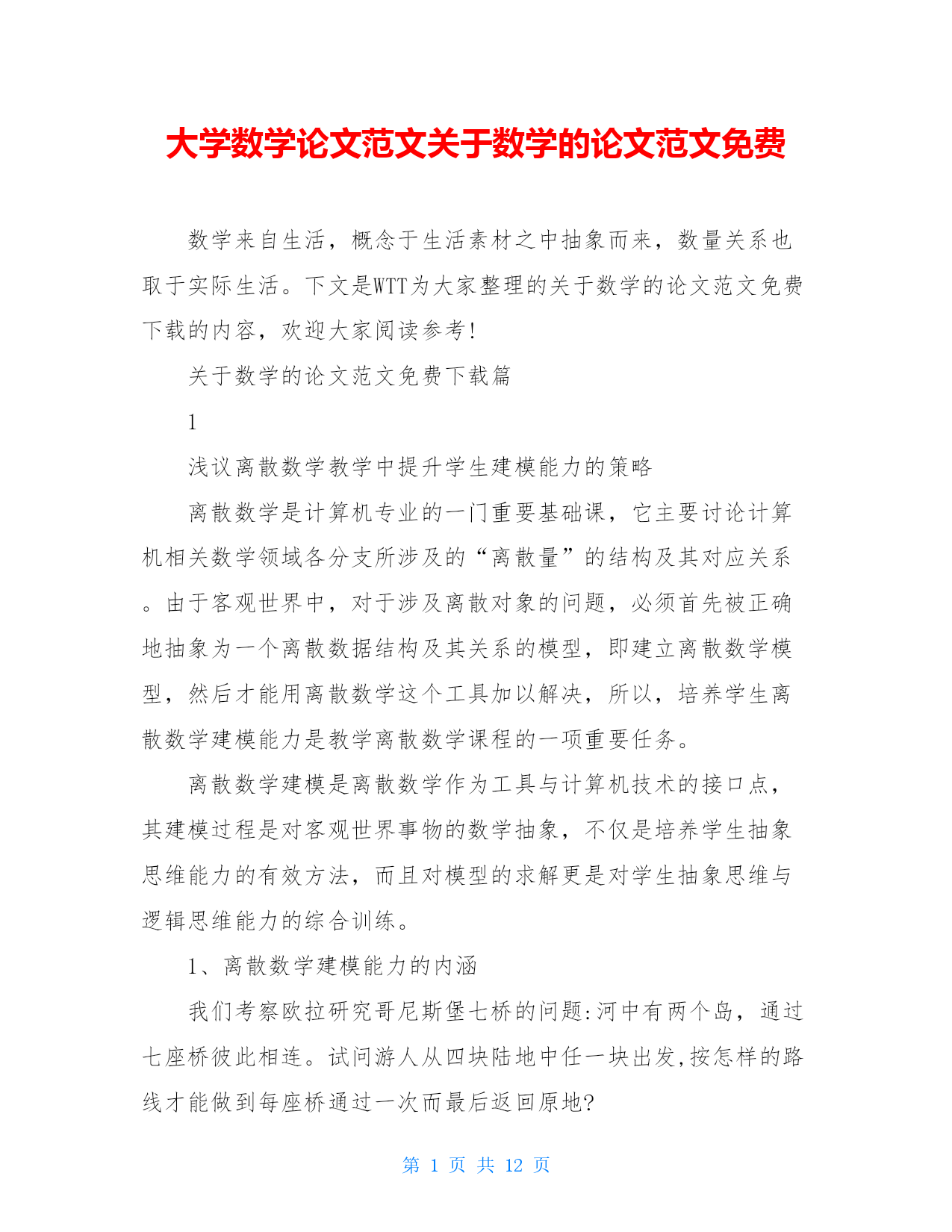 大学数学论文范文关于数学的论文范文免费

数学来自生活，概念于生活素材之中抽象而来，数量关系也取于实际生活。下文是WTT为大家整理的关于数学的论文范文免费下载的内容，欢迎大家阅读参考!

关于数学的论文范文免费下载篇

1

浅议离散数学教学中提升学生建模能力的策略

离散数学是计算机专业的一门重要基础课，它主要讨论计算机相关数学领域各分支所涉及的“离散量”的结构及其对应关系。由于客观世界中，对于涉及离散对象的问题，必须首先被正确地抽象为一个离散数据结构及其关系的模型，即建立离散数学模型，然后才能用离散数学这个工具加以解决，所以，培养学生离散数学建模能力是教学离散数学课程的一项重要任务。

离散数学建模是离散数学作为工具与计算机技术的接口点，其建模过程是对客观世界事物的数学抽象，不仅是培养学生抽象思维能力的有效方法，而且对模型的求解更是对学生抽象思维与逻辑思维能力的综合训练。

1、离散数学建模能力的内涵

我们考察欧拉研究哥尼斯堡七桥的问题:河中有两个岛，通过七座桥彼此相连。试问游人从四块陆地中任一块出发,按怎样的路线才能做到每座桥通过一次而最后返回原地?

第 1 页 共 12 页